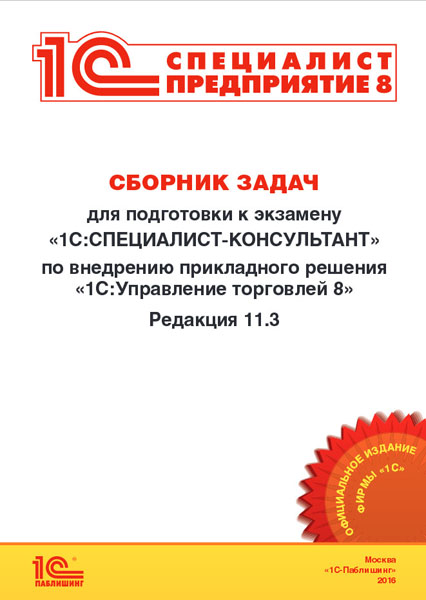 1С СПЕЦИАЛИСТ ПРЕДПРИЯТИЕ 8

СБОРНИК ЗАДАЧ

для подготовки к экзамену
«1С:СПЕЦИАЛИСТ-КОНСУЛЬТАНТ»
по внедрению прикладного решения
«1С:Управление торговлей 8»
Редакция 11.3

ОФИЦИАЛЬНОЕ ИЗДАНИЕ ФИРМЫ «1С»

1С ПАБЛИШИНГ

Москва
«1С-Паблишинг»
2016